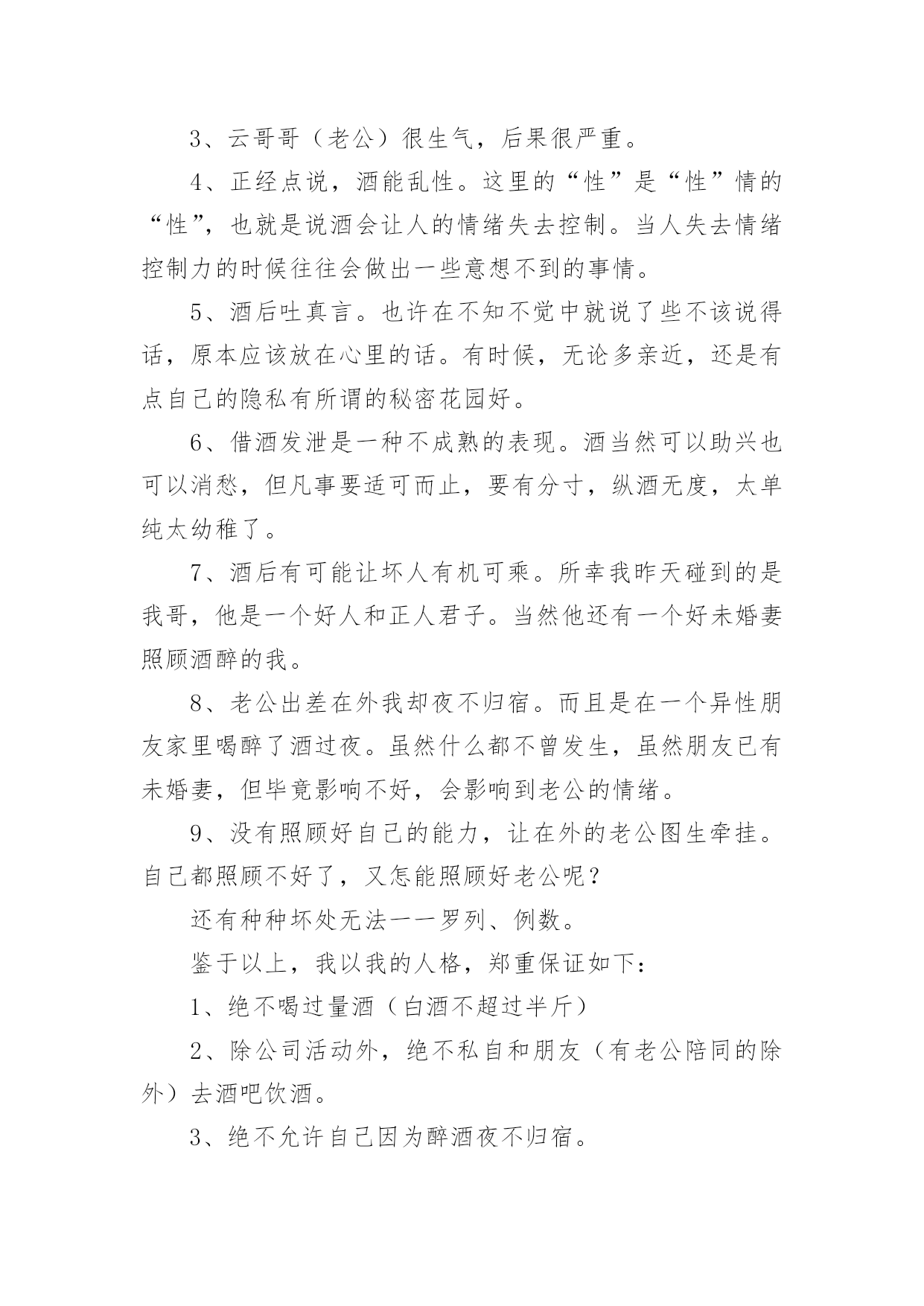 3、云哥哥（老公）很生气，后果很严重。

4、正经点说，酒能乱性。这里的“性”是“性”情的“性”，也就是说酒会让人的情绪失去控制。当人失去情绪控制力的时候往往会做出一些意想不到的事情。

5、酒后吐真言。也许在不知不觉中就说了些不该说得话，原本应该放在心里的话。有时候，无论多亲近，还是有点自己的隐私有所谓的秘密花园好。

6、借酒发泄是一种不成熟的表现。酒当然可以助兴也可以消愁，但凡事要适可而止，要有分寸，纵酒无度，太单纯太幼稚了。

7、酒后有可能让坏人有机可乘。所幸我昨天碰到的是我哥，他是一个好人和正人君子。当然他还有一个好未婚妻照顾酒醉的我。

8、老公出差在外我却夜不归宿。而且是在一个异性朋友家里喝醉了酒过夜。虽然什么都不曾发生，虽然朋友已有未婚妻，但毕竟影响不好，会影响到老公的情绪。

9、没有照顾好自己的能力，让在外的老公图生牵挂。自己都照顾不好了，又怎能照顾好老公呢？

还有种种坏处无法一一罗列、例数。

鉴于以上，我以我的人格，郑重保证如下：

1、绝不喝过量酒（白酒不超过半斤）

2、除公司活动外，绝不私自和朋友（有老公陪同的除外）去酒吧饮酒。

3、绝不允许自己因为醉酒夜不归宿。